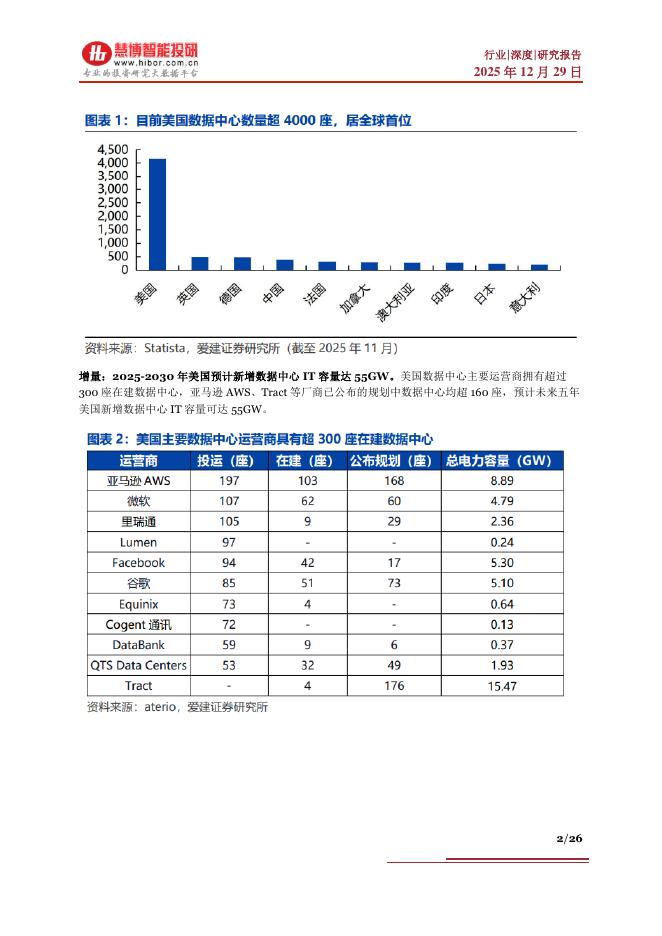 慧博智能投研
www.hibor.com.cn
专业的投资研究大数据平台

行业|深度|研究报告
2025 年 12 月 29 日

图表 1：目前美国数据中心数量超 4000 座，居全球首位

4,500
4,000
3,500
3,000
2,500
2,000
1,500
1,000
500
0

美国 英国 德国 中国 法国 加拿大 澳大利亚 印度 日本 意大利

资料来源：Statista，爱建证券研究所（截至 2025 年 11 月）

增量：2025-2030 年美国预计新增数据中心 IT 容量达 55GW。美国数据中心主要运营商拥有超过 300 座在建数据中心，亚马逊 AWS、Tract 等厂商已公布的规划中数据中心均超 160 座，预计未来五年美国新增数据中心 IT 容量可达 55GW。

图表 2：美国主要数据中心运营商具有超 300 座在建数据中心

| 运营商 | 投运（座） | 在建（座） | 公布规划（座） | 总电力容量（GW） |
|---|---|---|---|---|
| 亚马逊 AWS | 197 | 103 | 168 | 8.89 |
| 微软 | 107 | 62 | 60 | 4.79 |
| 里瑞通 | 105 | 9 | 29 | 2.36 |
| Lumen | 97 | - | - | 0.24 |
| Facebook | 94 | 42 | 17 | 5.30 |
| 谷歌 | 85 | 51 | 73 | 5.10 |
| Equinix | 73 | 4 | - | 0.64 |
| Cogent 通讯 | 72 | - | - | 0.13 |
| DataBank | 59 | 9 | 6 | 0.37 |
| QTS Data Centers | 53 | 32 | 49 | 1.93 |
| Tract | - | 4 | 176 | 15.47 |

资料来源：aterio，爱建证券研究所

2/26